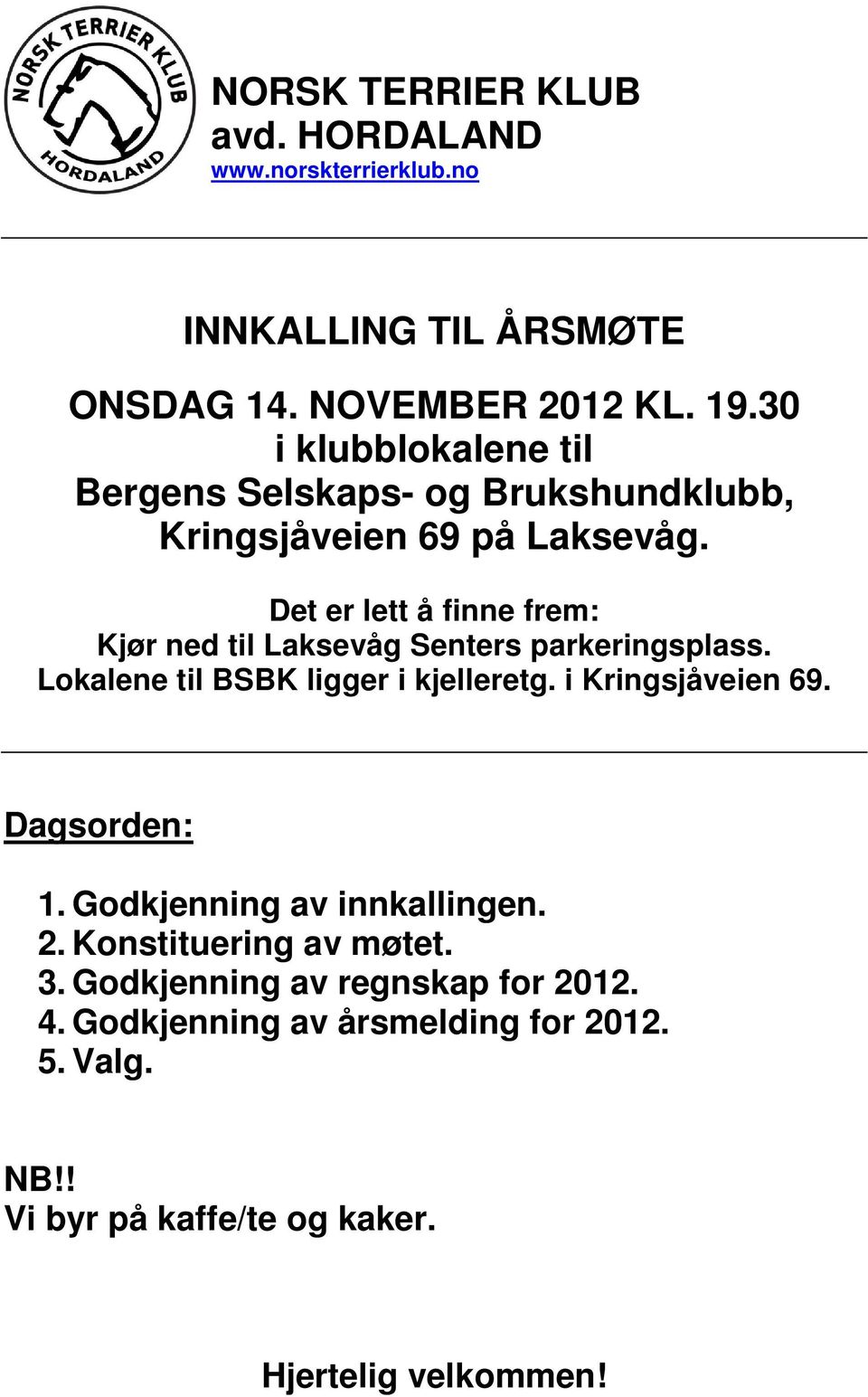 NORSK TERRIER KLUB
HORDALAND

NORSK TERRIER KLUB
avd. HORDALAND
www.norskterrierklub.no

INNKALLING TIL ÅRSMØTE

ONSDAG 14. NOVEMBER 2012 KL. 19.30
i klubblokalene til
Bergens Selskaps- og Brukshundklubb,
Kringsjåveien 69 på Laksevåg.

Det er lett å finne frem:
Kjør ned til Laksevåg Senters parkeringsplass.
Lokalene til BSBK ligger i kjelleretg. i Kringsjåveien 69.

Dagsorden:

1. Godkjenning av innkallingen.
2. Konstituering av møtet.
3. Godkjenning av regnskap for 2012.
4. Godkjenning av årsmelding for 2012.
5. Valg.

NB!!
Vi byr på kaffe/te og kaker.

Hjertelig velkommen!